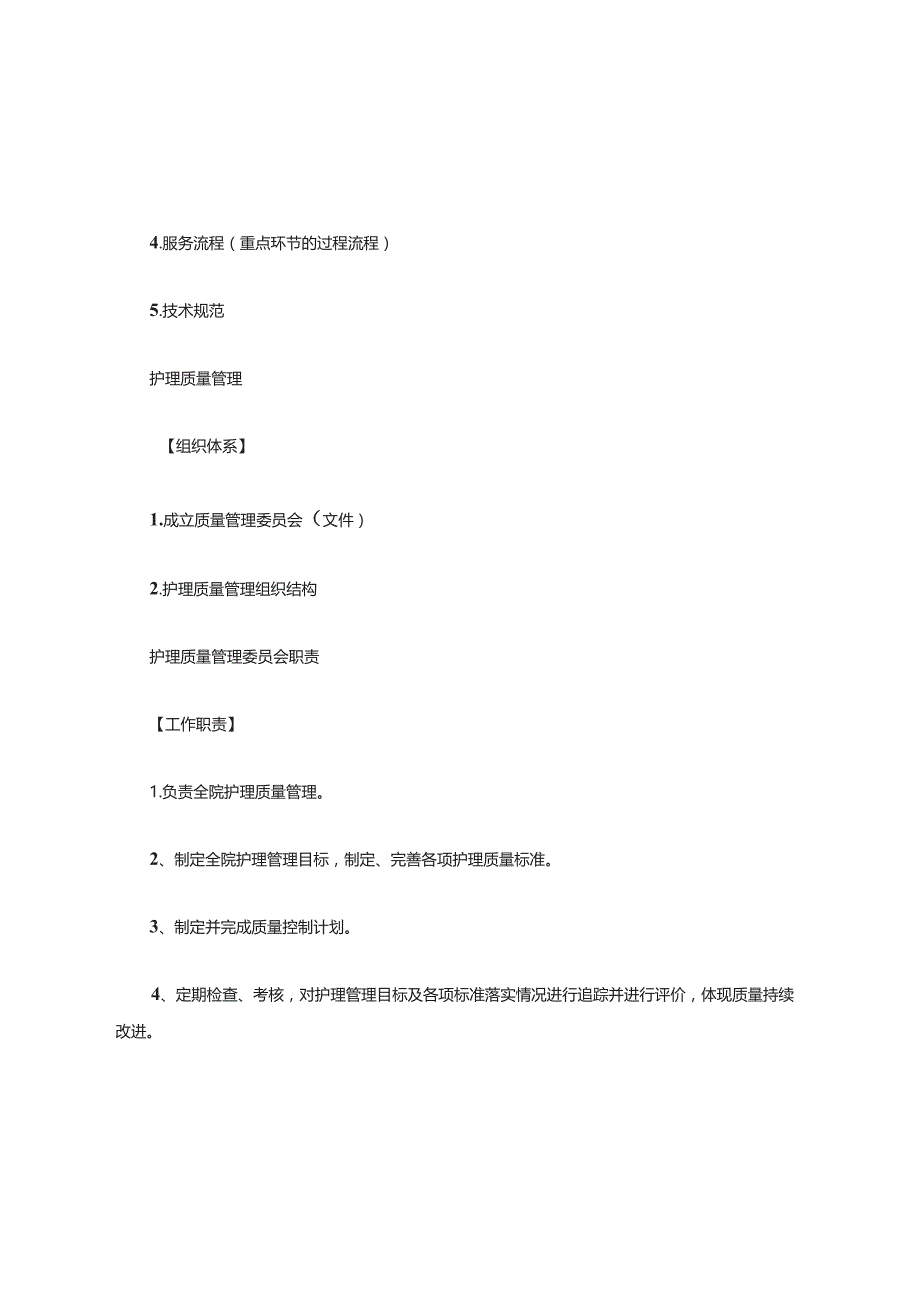 4.服务流程（重点环节的过程流程）

5.技术规范

护理质量管理

【组织体系】

1.成立质量管理委员会（文件）

2.护理质量管理组织结构

护理质量管理委员会职责

【工作职责】

1.负责全院护理质量管理。

2、制定全院护理管理目标，制定、完善各项护理质量标准。

3、制定并完成质量控制计划。

4、定期检查、考核，对护理管理目标及各项标准落实情况进行追踪并进行评价，体现质量持续改进。